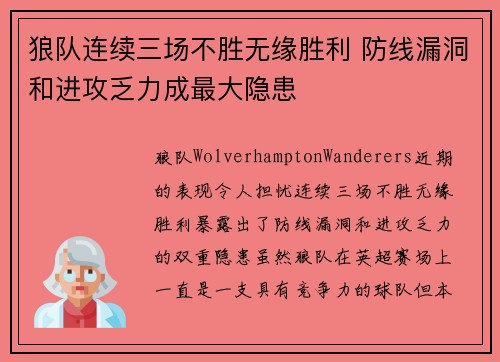 狼队连续三场不胜无缘胜利 防线漏洞和进攻乏力成最大隐患

狼队WolverhamptonWanderers近期的表现令人担忧连续三场不胜无缘胜利暴露出了防线漏洞和进攻乏力的双重隐患虽然狼队在英超赛场上一直是一支具有竞争力的球队但本